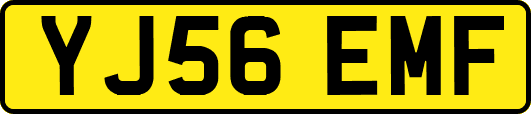 YJ56 EMF